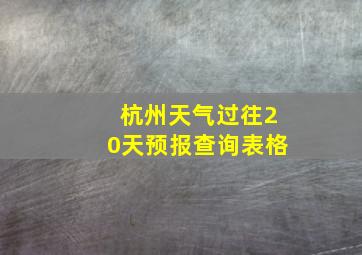 杭州天气过往20天预报查询表格